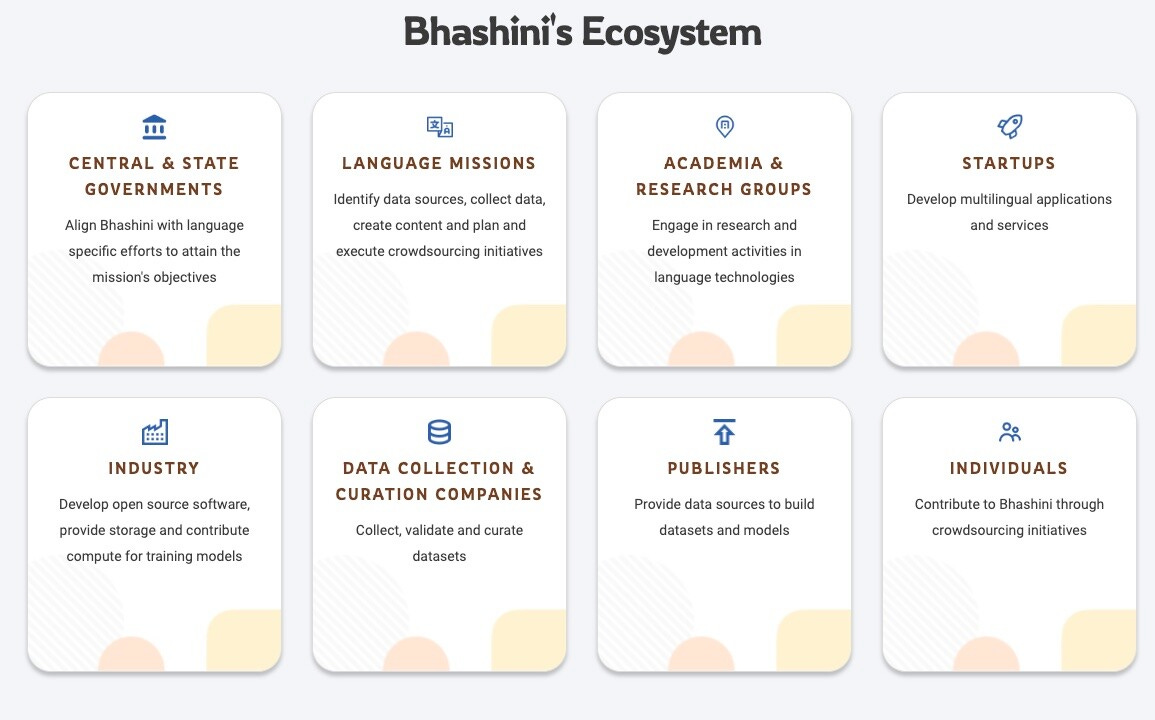 Bhashini's Ecosystem

CENTRAL & STATE GOVERNMENTS

Align Bhashini with language specific efforts to attain the mission's objectives

LANGUAGE MISSIONS

Identify data sources, collect data, create content and plan and execute crowdsourcing initiatives

ACADEMIA & RESEARCH GROUPS

Engage in research and development activities in language technologies

STARTUPS

Develop multilingual applications and services

INDUSTRY

Develop open source software, provide storage and contribute compute for training models

DATA COLLECTION & CURATION COMPANIES

Collect, validate and curate datasets

PUBLISHERS

Provide data sources to build datasets and models

INDIVIDUALS

Contribute to Bhashini through crowdsourcing initiatives